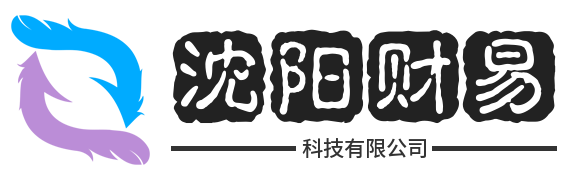 沈阳财易

科技有限公司